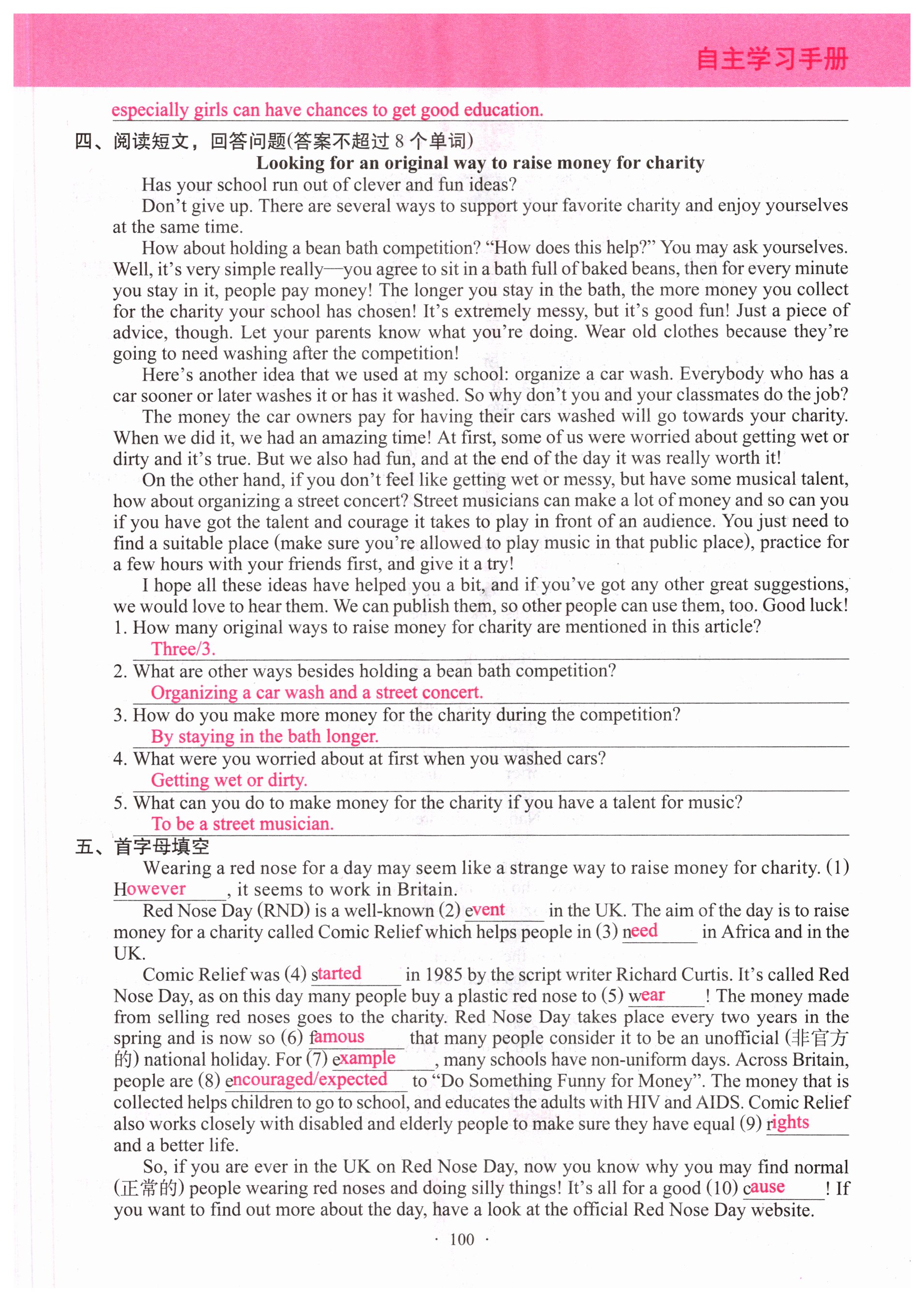 自主学习手册

especially girls can have chances to get good education.

四、阅读短文，回答问题(答案不超过 8 个单词)

Looking for an original way to raise money for charity

Has your school run out of clever and fun ideas?

Don't give up. There are several ways to support your favorite charity and enjoy yourselves at the same time.

How about holding a bean bath competition? "How does this help?" You may ask yourselves. Well, it's very simple really—you agree to sit in a bath full of baked beans, then for every minute you stay in it, people pay money! The longer you stay in the bath, the more money you collect for the charity your school has chosen! It's extremely messy, but it's good fun! Just a piece of advice, though. Let your parents know what you're doing. Wear old clothes because they're going to need washing after the competition!

Here's another idea that we used at my school: organize a car wash. Everybody who has a car sooner or later washes it or has it washed. So why don't you and your classmates do the job?

The money the car owners pay for having their cars washed will go towards your charity. When we did it, we had an amazing time! At first, some of us were worried about getting wet or dirty and it's true. But we also had fun, and at the end of the day it was really worth it!

On the other hand, if you don't feel like getting wet or messy, but have some musical talent, how about organizing a street concert? Street musicians can make a lot of money and so can you if you have got the talent and courage it takes to play in front of an audience. You just need to find a suitable place (make sure you're allowed to play music in that public place), practice for a few hours with your friends first, and give it a try!

I hope all these ideas have helped you a bit, and if you've got any other great suggestions, we would love to hear them. We can publish them, so other people can use them, too. Good luck!

1. How many original ways to raise money for charity are mentioned in this article?
Three/3.
2. What are other ways besides holding a bean bath competition?
Organizing a car wash and a street concert.
3. How do you make more money for the charity during the competition?
By staying in the bath longer.
4. What were you worried about at first when you washed cars?
Getting wet or dirty.
5. What can you do to make money for the charity if you have a talent for music?
To be a street musician.

五、首字母填空

Wearing a red nose for a day may seem like a strange way to raise money for charity. (1) However, it seems to work in Britain.

Red Nose Day (RND) is a well-known (2) event in the UK. The aim of the day is to raise money for a charity called Comic Relief which helps people in (3) need in Africa and in the UK.

Comic Relief was (4) started in 1985 by the script writer Richard Curtis. It's called Red Nose Day, as on this day many people buy a plastic red nose to (5) wear! The money made from selling red noses goes to the charity. Red Nose Day takes place every two years in the spring and is now so (6) famous that many people consider it to be an unofficial (非官方的) national holiday. For (7) example, many schools have non-uniform days. Across Britain, people are (8) encouraged/expected to "Do Something Funny for Money". The money that is collected helps children to go to school, and educates the adults with HIV and AIDS. Comic Relief also works closely with disabled and elderly people to make sure they have equal (9) rights and a better life.

So, if you are ever in the UK on Red Nose Day, now you know why you may find normal (正常的) people wearing red noses and doing silly things! It's all for a good (10) cause! If you want to find out more about the day, have a look at the official Red Nose Day website.

· 100 ·